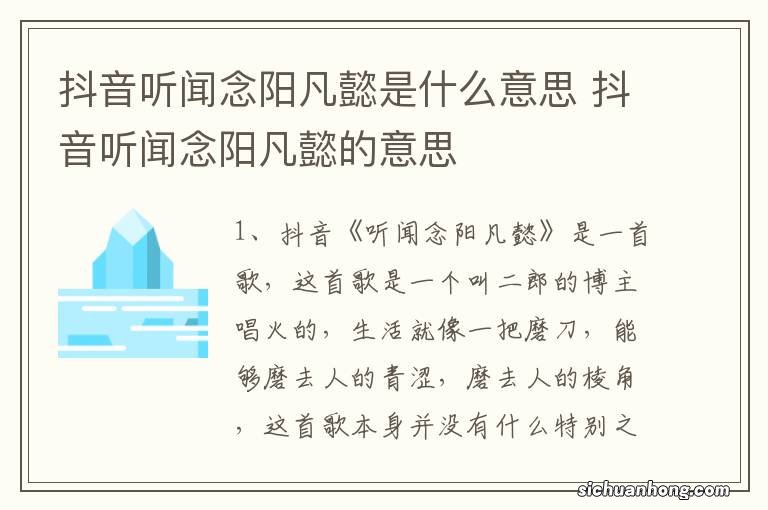 抖音听闻念阳凡懿是什么意思 抖音听闻念阳凡懿的意思

1、抖音《听闻念阳凡懿》是一首歌，这首歌是一个叫二郎的博主唱火的，生活就像一把磨刀，能够磨去人的青涩，磨去人的棱角，这首歌本身并没有什么特别之

sichuanhong.com